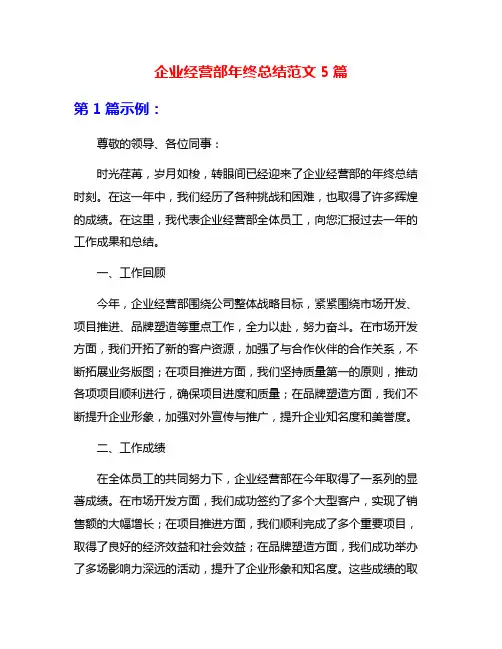 企业经营部年终总结范文 5 篇

第 1 篇示例：

尊敬的领导、各位同事：

时光荏苒，岁月如梭，转眼间已经迎来了企业经营部的年终总结时刻。在这一年中，我们经历了各种挑战和困难，也取得了许多辉煌的成绩。在这里，我代表企业经营部全体员工，向您汇报过去一年的工作成果和总结。

一、工作回顾

今年，企业经营部围绕公司整体战略目标，紧紧围绕市场开发、项目推进、品牌塑造等重点工作，全力以赴，努力奋斗。在市场开发方面，我们开拓了新的客户资源，加强了与合作伙伴的合作关系，不断拓展业务版图；在项目推进方面，我们坚持质量第一的原则，推动各项项目顺利进行，确保项目进度和质量；在品牌塑造方面，我们不断提升企业形象，加强对外宣传与推广，提升企业知名度和美誉度。

二、工作成绩

在全体员工的共同努力下，企业经营部在今年取得了一系列的显著成绩。在市场开发方面，我们成功签约了多个大型客户，实现了销售额的大幅增长；在项目推进方面，我们顺利完成了多个重要项目，取得了良好的经济效益和社会效益；在品牌塑造方面，我们成功举办了多场影响力深远的活动，提升了企业形象和知名度。这些成绩的取